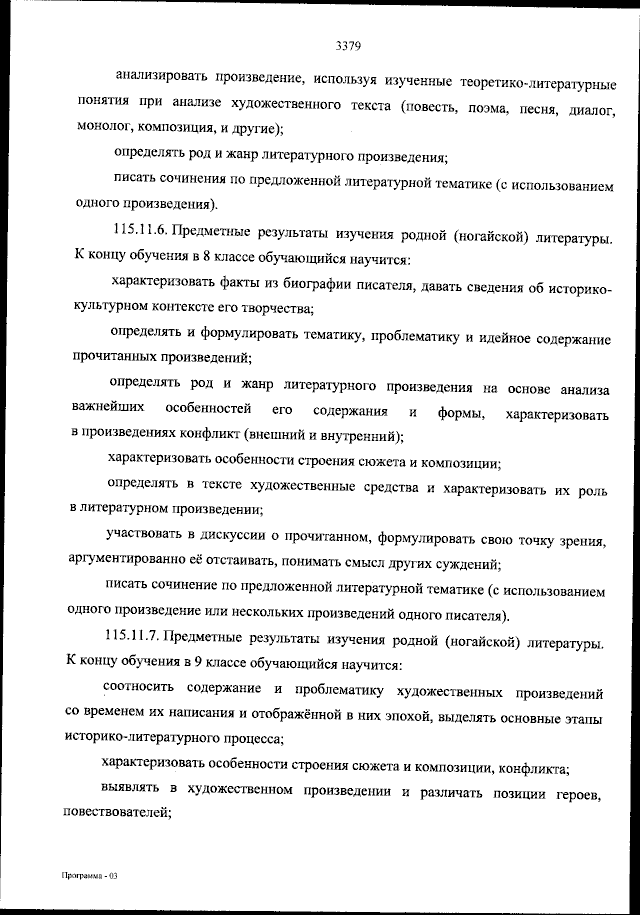 3379

анализировать произведение, используя изученные теоретико-литературные понятия при анализе художественного текста (повесть, поэма, песня, диалог, монолог, композиция, и другие);

определять род и жанр литературного произведения;

писать сочинения по предложенной литературной тематике (с использованием одного произведения).

115.11.6. Предметные результаты изучения родной (ногайской) литературы. К концу обучения в 8 классе обучающийся научится:

характеризовать факты из биографии писателя, давать сведения об историко-культурном контексте его творчества;

определять и формулировать тематику, проблематику и идейное содержание прочитанных произведений;

определять род и жанр литературного произведения на основе анализа важнейших особенностей его содержания и формы, характеризовать в произведениях конфликт (внешний и внутренний);

характеризовать особенности строения сюжета и композиции;

определять в тексте художественные средства и характеризовать их роль в литературном произведении;

участвовать в дискуссии о прочитанном, формулировать свою точку зрения, аргументированно её отстаивать, понимать смысл других суждений;

писать сочинение по предложенной литературной тематике (с использованием одного произведение или нескольких произведений одного писателя).

115.11.7. Предметные результаты изучения родной (ногайской) литературы. К концу обучения в 9 классе обучающийся научится:

соотносить содержание и проблематику художественных произведений со временем их написания и отображённой в них эпохой, выделять основные этапы историко-литературного процесса;

характеризовать особенности строения сюжета и композиции, конфликта;

выявлять в художественном произведении и различать позиции героев, повествователей;

Программа - 03